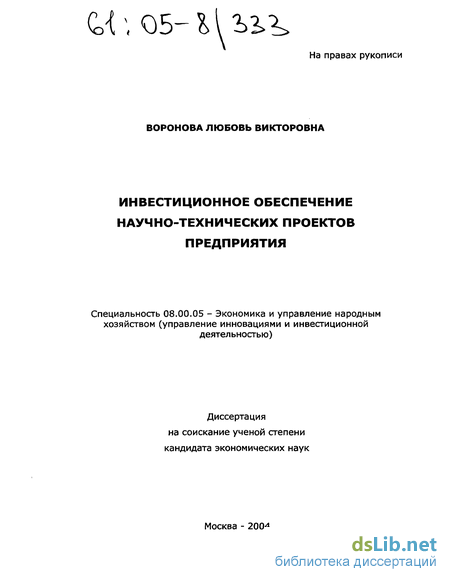 61:05-8/333

На правах рукописи

ВОРОНОВА ЛЮБОВЬ ВИКТОРОВНА

ИНВЕСТИЦИОННОЕ ОБЕСПЕЧЕНИЕ НАУЧНО-ТЕХНИЧЕСКИХ ПРОЕКТОВ ПРЕДПРИЯТИЯ

Специальность 08.00.05 – Экономика и управление народным хозяйством (управление инновациями и инвестиционной деятельностью)

Диссертация
на соискание ученой степени
кандидата экономических наук

Москва - 2004

dsLib.net
библиотека диссертаций